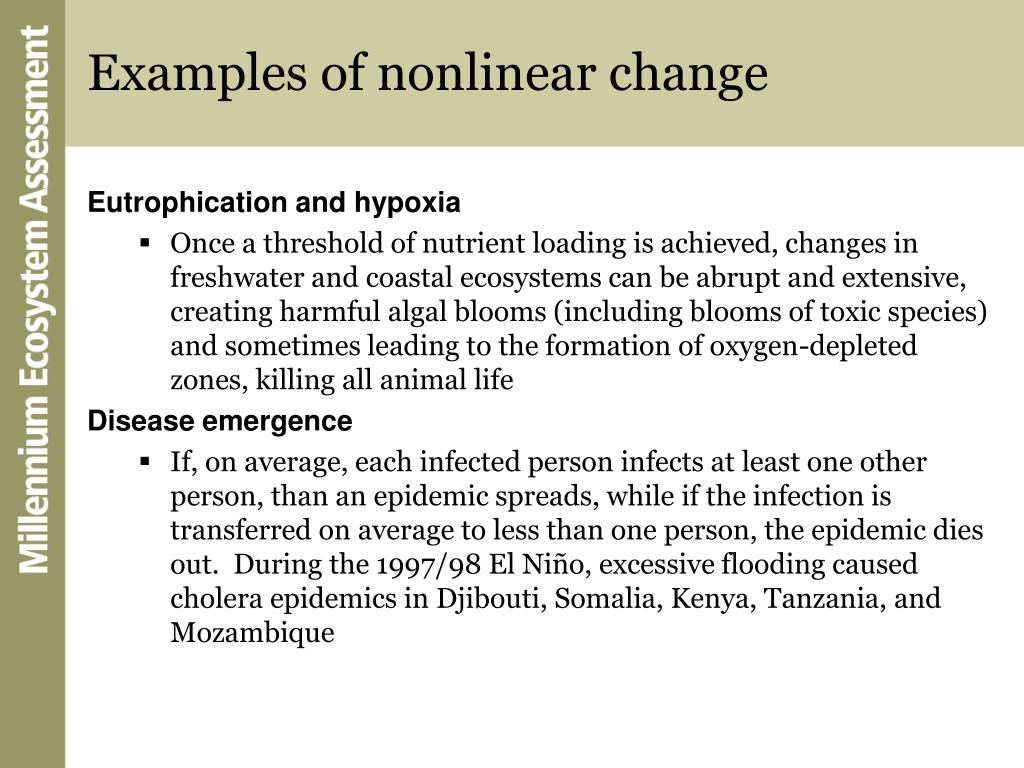 Millennium Ecosystem Assessment

Examples of nonlinear change

Eutrophication and hypoxia

▪ Once a threshold of nutrient loading is achieved, changes in freshwater and coastal ecosystems can be abrupt and extensive, creating harmful algal blooms (including blooms of toxic species) and sometimes leading to the formation of oxygen-depleted zones, killing all animal life

Disease emergence

▪ If, on average, each infected person infects at least one other person, than an epidemic spreads, while if the infection is transferred on average to less than one person, the epidemic dies out. During the 1997/98 El Niño, excessive flooding caused cholera epidemics in Djibouti, Somalia, Kenya, Tanzania, and Mozambique